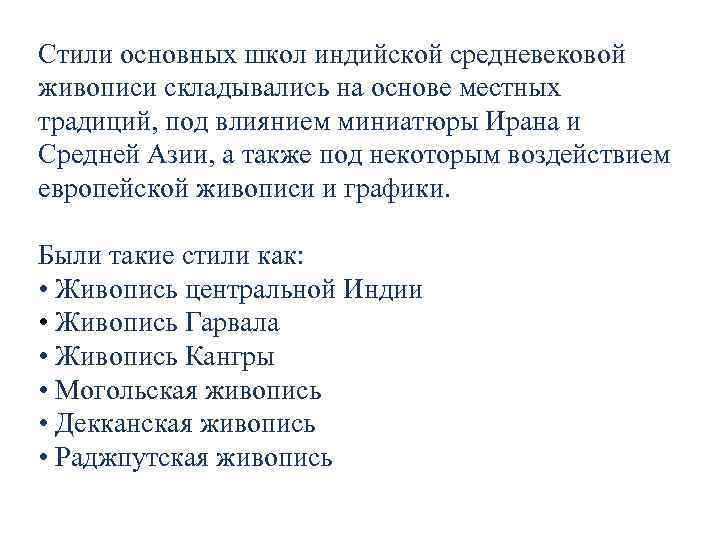 Стили основных школ индийской средневековой живописи складывались на основе местных традиций, под влиянием миниатюры Ирана и Средней Азии, а также под некоторым воздействием европейской живописи и графики.

Были такие стили как:
• Живопись центральной Индии
• Живопись Гарвала
• Живопись Кангры
• Могольская живопись
• Декканская живопись
• Раджпутская живопись